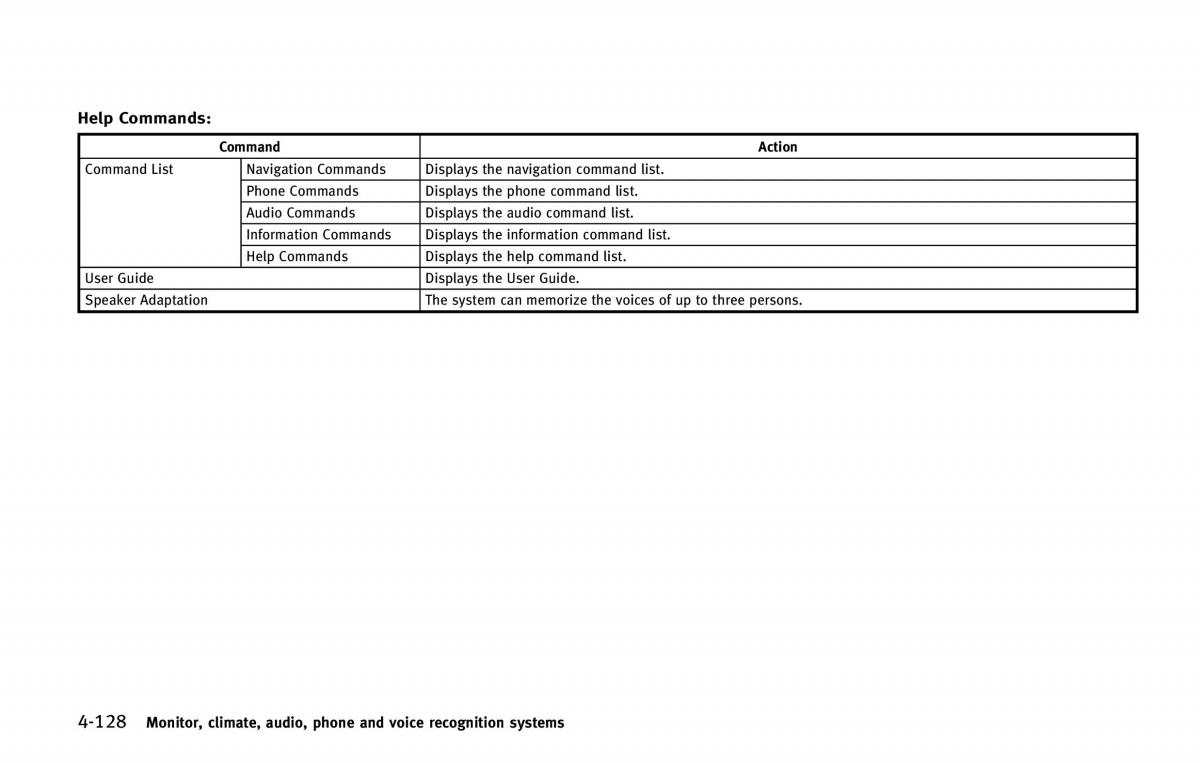 Help Commands:

| Command | | Action |
|---|---|---|
| Command List | Navigation Commands | Displays the navigation command list. |
| | Phone Commands | Displays the phone command list. |
| | Audio Commands | Displays the audio command list. |
| | Information Commands | Displays the information command list. |
| | Help Commands | Displays the help command list. |
| User Guide | | Displays the User Guide. |
| Speaker Adaptation | | The system can memorize the voices of up to three persons. |

4-128 Monitor, climate, audio, phone and voice recognition systems